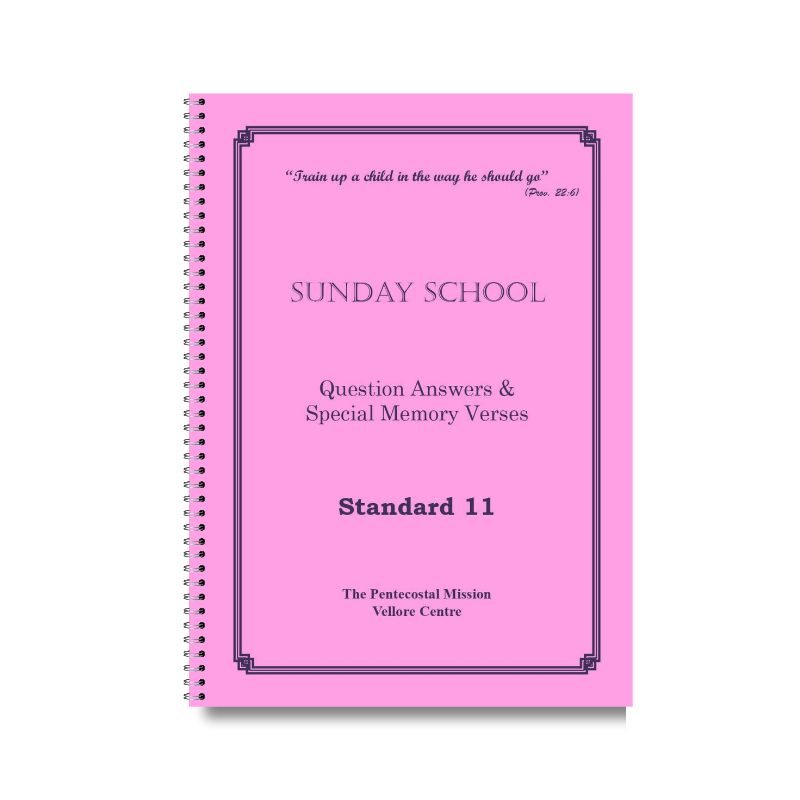 "Train up a child in the way he should go"
(Prov. 22:6)

SUNDAY SCHOOL

Question Answers &
Special Memory Verses

Standard 11

The Pentecostal Mission
Vellore Centre